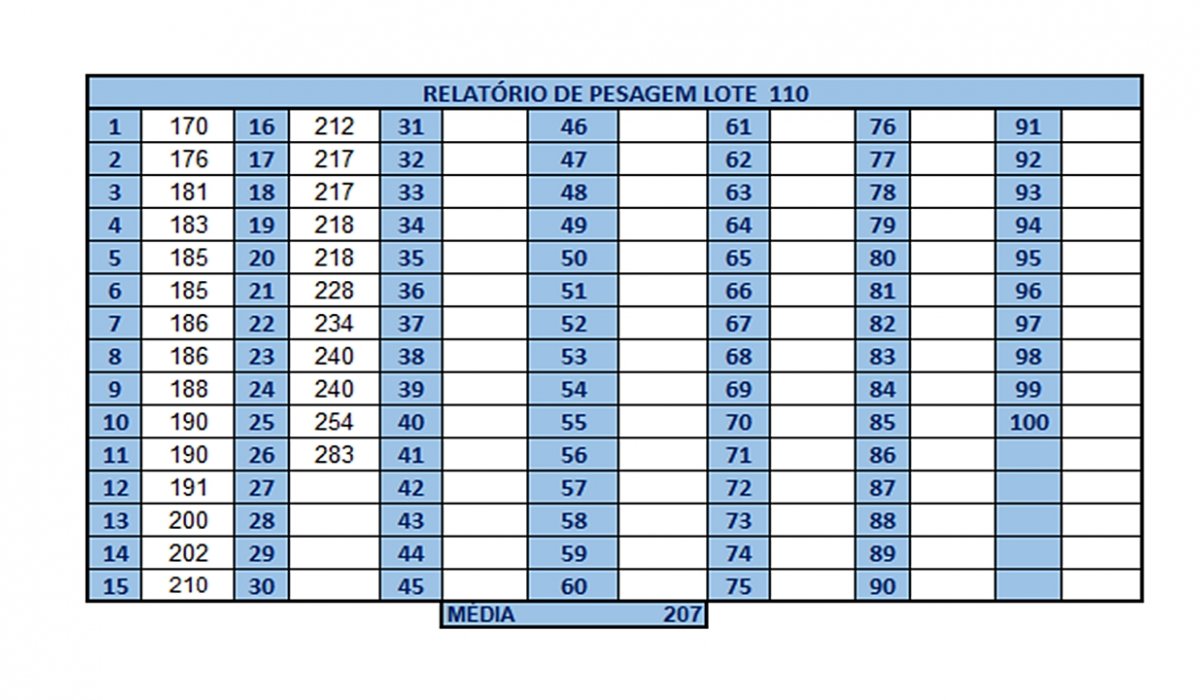 RELATÓRIO DE PESAGEM LOTE 110

| 1 | 170 | 16 | 212 | 31 | | 46 | | 61 | | 76 | | 91 | |
|---|---|---|---|---|---|---|---|---|---|---|---|---|---|
| 2 | 176 | 17 | 217 | 32 | | 47 | | 62 | | 77 | | 92 | |
| 3 | 181 | 18 | 217 | 33 | | 48 | | 63 | | 78 | | 93 | |
| 4 | 183 | 19 | 218 | 34 | | 49 | | 64 | | 79 | | 94 | |
| 5 | 185 | 20 | 218 | 35 | | 50 | | 65 | | 80 | | 95 | |
| 6 | 185 | 21 | 228 | 36 | | 51 | | 66 | | 81 | | 96 | |
| 7 | 186 | 22 | 234 | 37 | | 52 | | 67 | | 82 | | 97 | |
| 8 | 186 | 23 | 240 | 38 | | 53 | | 68 | | 83 | | 98 | |
| 9 | 188 | 24 | 240 | 39 | | 54 | | 69 | | 84 | | 99 | |
| 10 | 190 | 25 | 254 | 40 | | 55 | | 70 | | 85 | | 100 | |
| 11 | 190 | 26 | 283 | 41 | | 56 | | 71 | | 86 | | | |
| 12 | 191 | 27 | | 42 | | 57 | | 72 | | 87 | | | |
| 13 | 200 | 28 | | 43 | | 58 | | 73 | | 88 | | | |
| 14 | 202 | 29 | | 44 | | 59 | | 74 | | 89 | | | |
| 15 | 210 | 30 | | 45 | | 60 | | 75 | | 90 | | | |

MÉDIA 207